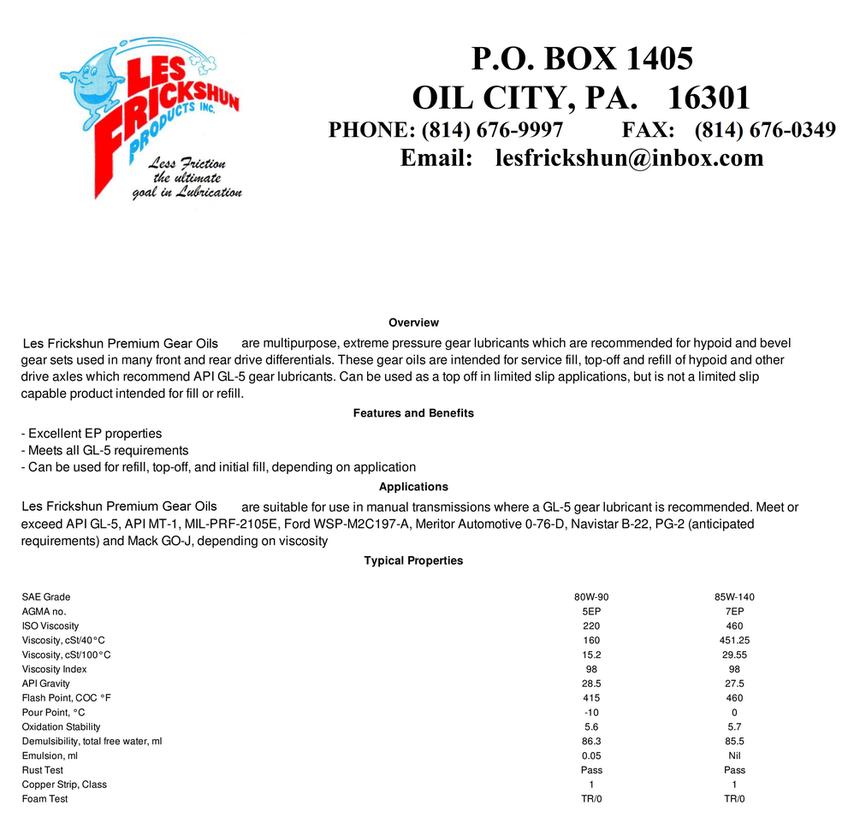 LES FRICKSHUN PRODUCTS INC.

Less Friction the ultimate goal in Lubrication

P.O. BOX 1405
OIL CITY, PA. 16301
PHONE: (814) 676-9997 FAX: (814) 676-0349
Email: lesfrickshun@inbox.com

Overview

Les Frickshun Premium Gear Oils are multipurpose, extreme pressure gear lubricants which are recommended for hypoid and bevel gear sets used in many front and rear drive differentials. These gear oils are intended for service fill, top-off and refill of hypoid and other drive axles which recommend API GL-5 gear lubricants. Can be used as a top off in limited slip applications, but is not a limited slip capable product intended for fill or refill.

Features and Benefits

- Excellent EP properties
- Meets all GL-5 requirements
- Can be used for refill, top-off, and initial fill, depending on application

Applications

Les Frickshun Premium Gear Oils are suitable for use in manual transmissions where a GL-5 gear lubricant is recommended. Meet or exceed API GL-5, API MT-1, MIL-PRF-2105E, Ford WSP-M2C197-A, Meritor Automotive 0-76-D, Navistar B-22, PG-2 (anticipated requirements) and Mack GO-J, depending on viscosity

Typical Properties

| SAE Grade | 80W-90 | 85W-140 |
|---|---|---|
| AGMA no. | 5EP | 7EP |
| ISO Viscosity | 220 | 460 |
| Viscosity, cSt/40°C | 160 | 451.25 |
| Viscosity, cSt/100°C | 15.2 | 29.55 |
| Viscosity Index | 98 | 98 |
| API Gravity | 28.5 | 27.5 |
| Flash Point, COC °F | 415 | 460 |
| Pour Point, °C | -10 | 0 |
| Oxidation Stability | 5.6 | 5.7 |
| Demulsibility, total free water, ml | 86.3 | 85.5 |
| Emulsion, ml | 0.05 | Nil |
| Rust Test | Pass | Pass |
| Copper Strip, Class | 1 | 1 |
| Foam Test | TR/0 | TR/0 |